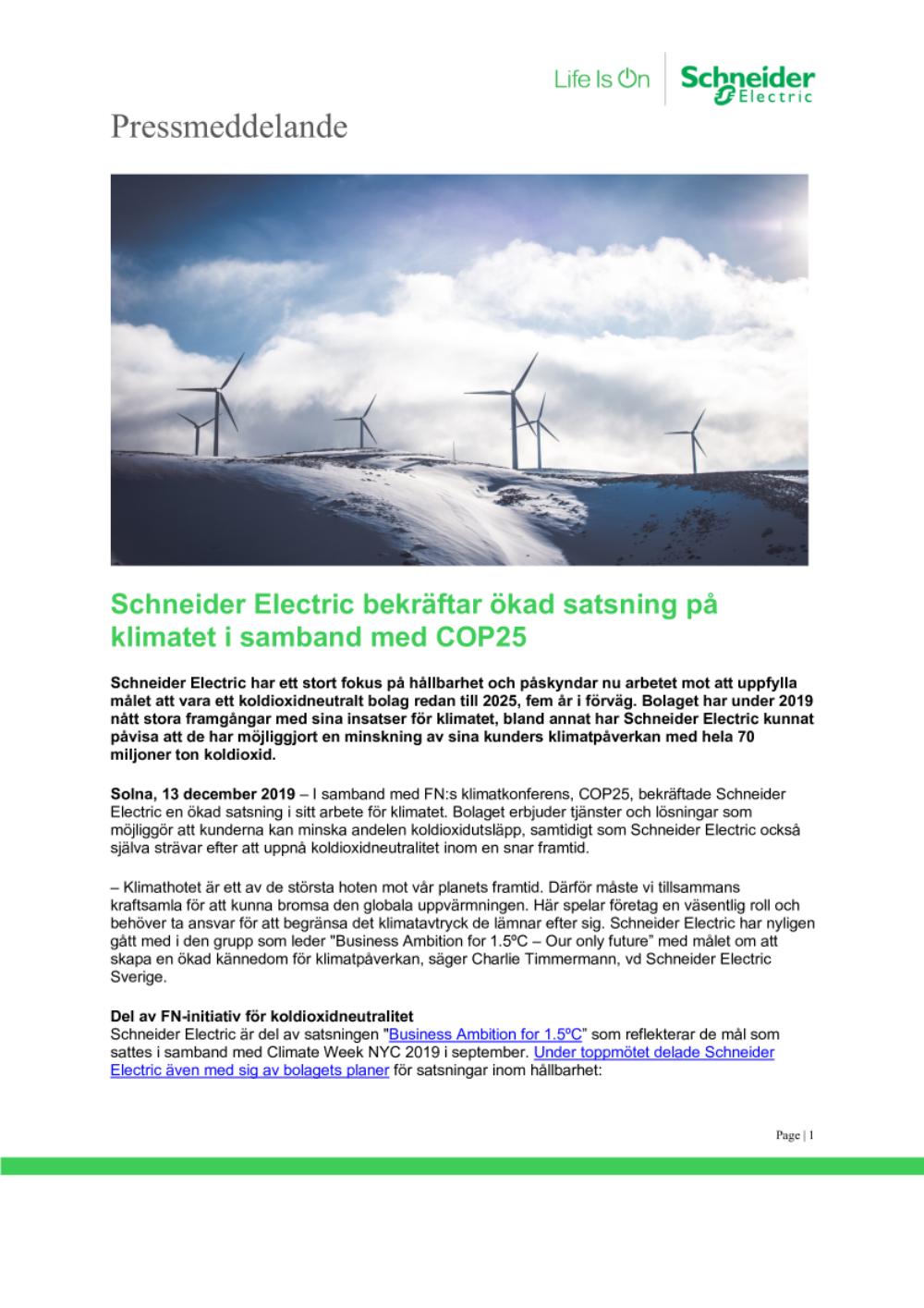 Life Is On Schneider Electric

Pressmeddelande

Schneider Electric bekräftar ökad satsning på klimatet i samband med COP25

Schneider Electric har ett stort fokus på hållbarhet och påskyndar nu arbetet mot att uppfylla målet att vara ett koldioxidneutralt bolag redan till 2025, fem år i förväg. Bolaget har under 2019 nått stora framgångar med sina insatser för klimatet, bland annat har Schneider Electric kunnat påvisa att de har möjliggjort en minskning av sina kunders klimatpåverkan med hela 70 miljoner ton koldioxid.

Solna, 13 december 2019 – I samband med FN:s klimatkonferens, COP25, bekräftade Schneider Electric en ökad satsning i sitt arbete för klimatet. Bolaget erbjuder tjänster och lösningar som möjliggör att kunderna kan minska andelen koldioxidutsläpp, samtidigt som Schneider Electric också själva strävar efter att uppnå koldioxidneutralitet inom en snar framtid.

– Klimathotet är ett av de största hoten mot vår planets framtid. Därför måste vi tillsammans kraftsamla för att kunna bromsa den globala uppvärmningen. Här spelar företag en väsentlig roll och behöver ta ansvar för att begränsa det klimatavtryck de lämnar efter sig. Schneider Electric har nyligen gått med i den grupp som leder "Business Ambition for 1.5ºC – Our only future" med målet om att skapa en ökad kännedom för klimatpåverkan, säger Charlie Timmermann, vd Schneider Electric Sverige.

Del av FN-initiativ för koldioxidneutralitet
Schneider Electric är del av satsningen "Business Ambition for 1.5ºC" som reflekterar de mål som sattes i samband med Climate Week NYC 2019 i september. Under toppmötet delade Schneider Electric även med sig av bolagets planer för satsningar inom hållbarhet:

Page | 1